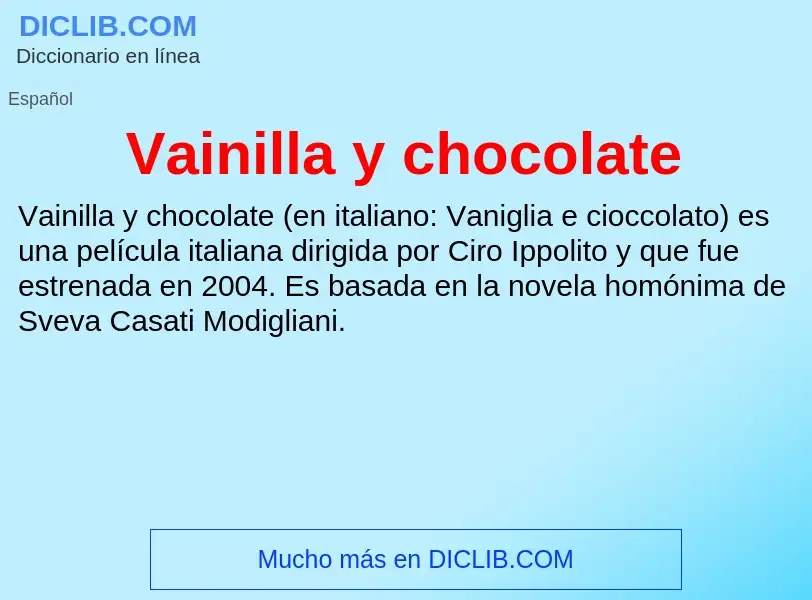 DICLIB.COM
Diccionario en línea

Español

Vainilla y chocolate

Vainilla y chocolate (en italiano: Vaniglia e cioccolato) es una película italiana dirigida por Ciro Ippolito y que fue estrenada en 2004. Es basada en la novela homónima de Sveva Casati Modigliani.

Mucho más en DICLIB.COM